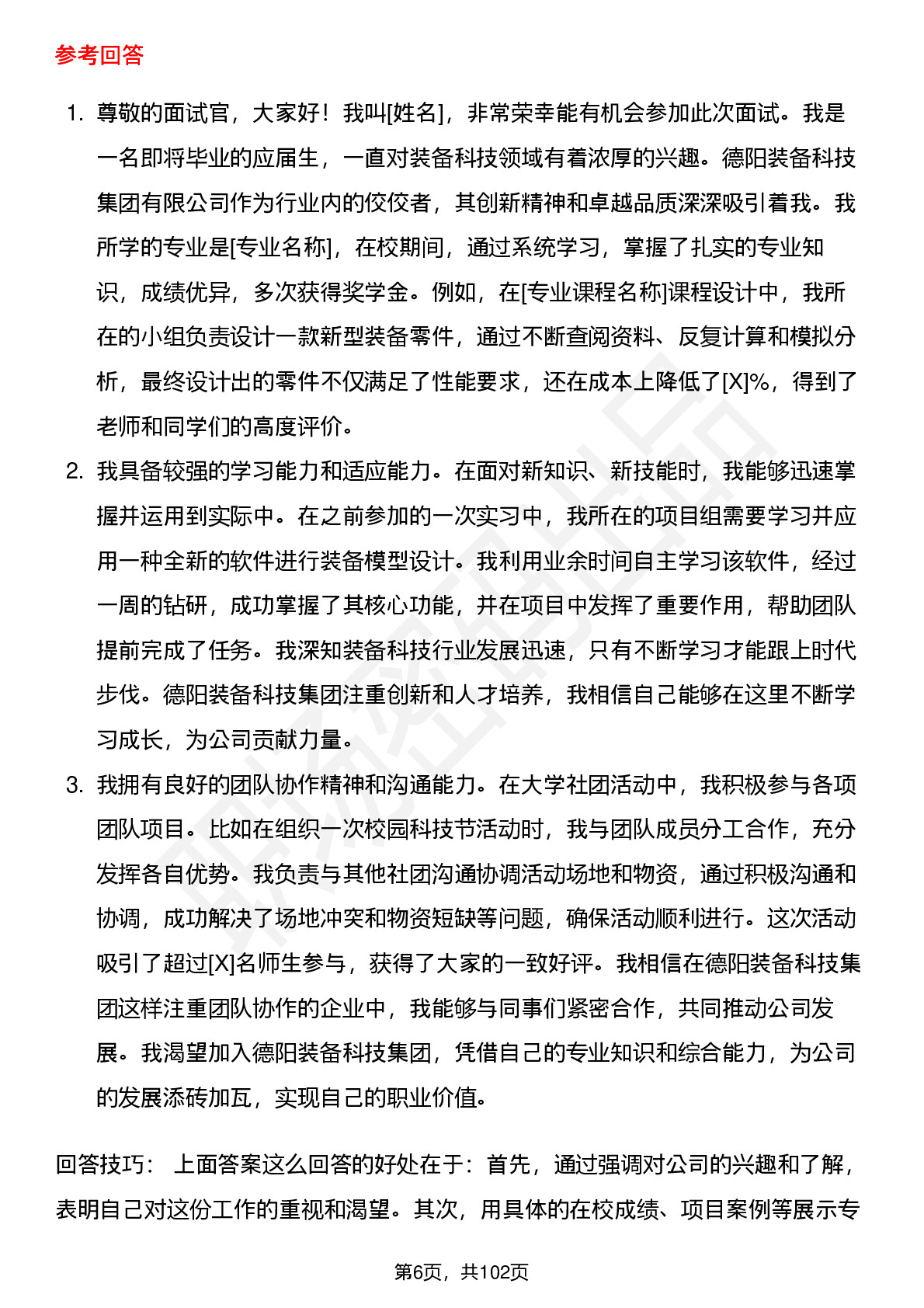 参考回答

1. 尊敬的面试官，大家好！我叫[姓名]，非常荣幸能有机会参加此次面试。我是一名即将毕业的应届生，一直对装备科技领域有着浓厚的兴趣。德阳装备科技集团有限公司作为行业内的佼佼者，其创新精神和卓越品质深深吸引着我。我所学的专业是[专业名称]，在校期间，通过系统学习，掌握了扎实的专业知识，成绩优异，多次获得奖学金。例如，在[专业课程名称]课程设计中，我所在的小组负责设计一款新型装备零件，通过不断查阅资料、反复计算和模拟分析，最终设计出的零件不仅满足了性能要求，还在成本上降低了[X]%，得到了老师和同学们的高度评价。

2. 我具备较强的学习能力和适应能力。在面对新知识、新技能时，我能够迅速掌握并运用到实际中。在之前参加的一次实习中，我所在的项目组需要学习并应用一种全新的软件进行装备模型设计。我利用业余时间自主学习该软件，经过一周的钻研，成功掌握了其核心功能，并在项目中发挥了重要作用，帮助团队提前完成了任务。我深知装备科技行业发展迅速，只有不断学习才能跟上时代步伐。德阳装备科技集团注重创新和人才培养，我相信自己能够在这里不断学习成长，为公司贡献力量。

3. 我拥有良好的团队协作精神和沟通能力。在大学社团活动中，我积极参与各项团队项目。比如在组织一次校园科技节活动时，我与团队成员分工合作，充分发挥各自优势。我负责与其他社团沟通协调活动场地和物资，通过积极沟通和协调，成功解决了场地冲突和物资短缺等问题，确保活动顺利进行。这次活动吸引了超过[X]名师生参与，获得了大家的一致好评。我相信在德阳装备科技集团这样注重团队协作的企业中，我能够与同事们紧密合作，共同推动公司发展。我渴望加入德阳装备科技集团，凭借自己的专业知识和综合能力，为公司的发展添砖加瓦，实现自己的职业价值。

回答技巧： 上面答案这么回答的好处在于：首先，通过强调对公司的兴趣和了解，表明自己对这份工作的重视和渴望。其次，用具体的在校成绩、项目案例等展示专

第6页，共102页